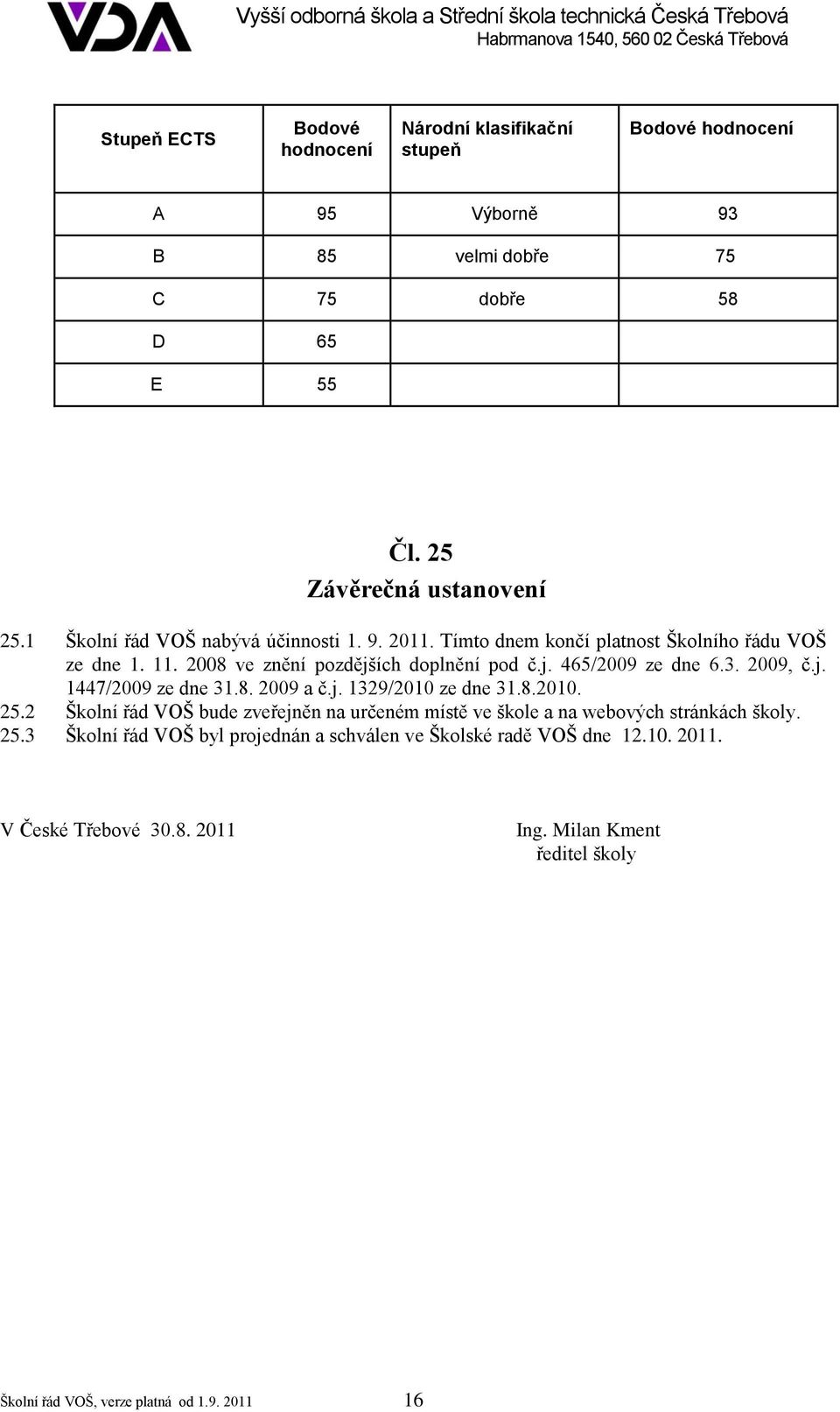 VDA Vyšší odborná škola a Střední škola technická Česká Třebová
Habrmanova 1540, 560 02 Česká Třebová

| Stupeň ECTS | Bodové hodnocení | Národní klasifikační stupeň | Bodové hodnocení |
|---|---|---|---|
| A | 95 | Výborně | 93 |
| B | 85 | velmi dobře | 75 |
| C | 75 | dobře | 58 |
| D | 65 | | |
| E | 55 | | |

Čl. 25
Závěrečná ustanovení

25.1 Školní řád VOŠ nabývá účinnosti 1. 9. 2011. Tímto dnem končí platnost Školního řádu VOŠ ze dne 1. 11. 2008 ve znění pozdějších doplnění pod č.j. 465/2009 ze dne 6.3. 2009, č.j. 1447/2009 ze dne 31.8. 2009 a č.j. 1329/2010 ze dne 31.8.2010.
25.2 Školní řád VOŠ bude zveřejněn na určeném místě ve škole a na webových stránkách školy.
25.3 Školní řád VOŠ byl projednán a schválen ve Školské radě VOŠ dne 12.10. 2011.

V České Třebové 30.8. 2011

Ing. Milan Kment
ředitel školy

Školní řád VOŠ, verze platná od 1.9. 2011 16